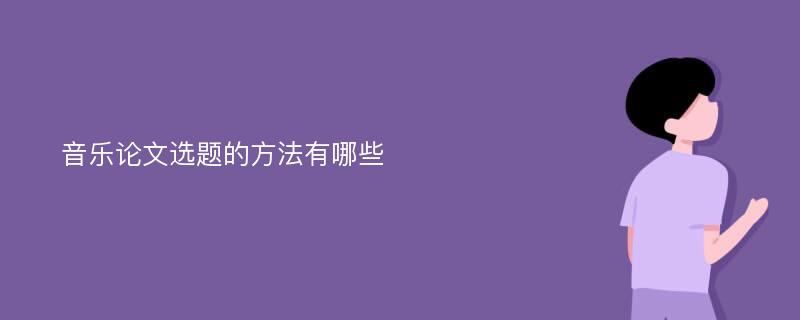 音乐论文选题的方法有哪些